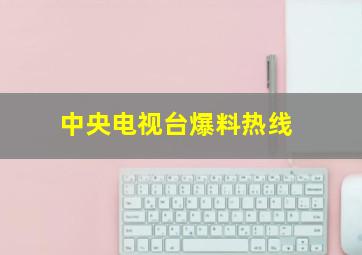 中央电视台爆料热线